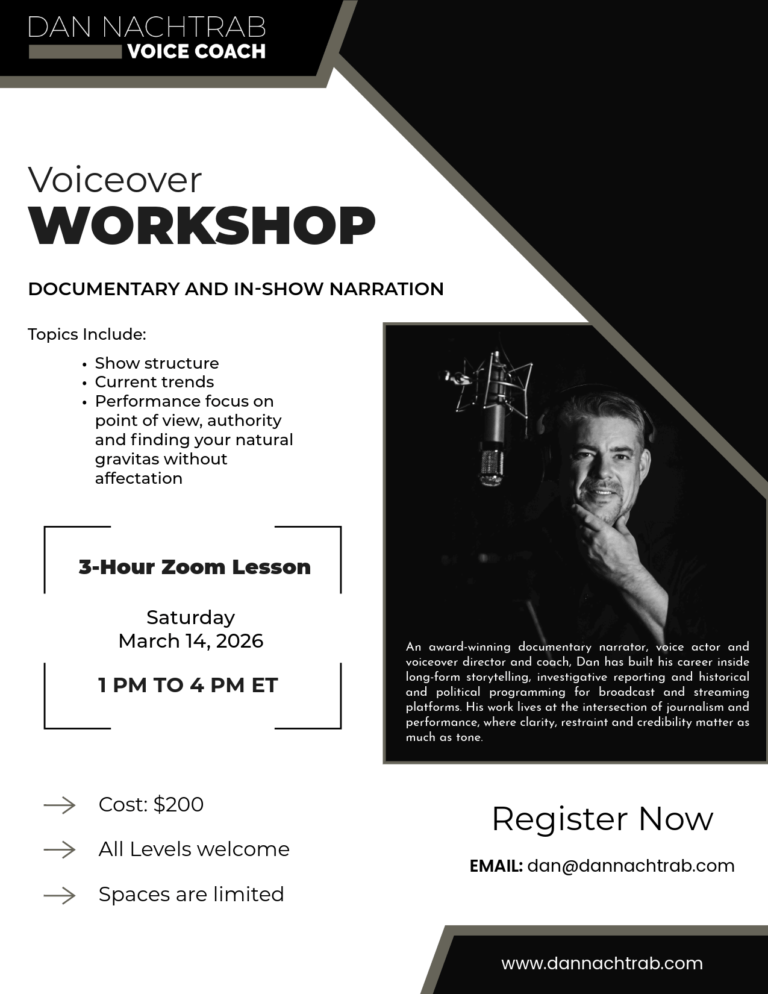 DAN NACHTRAB
VOICE COACH

Voiceover
WORKSHOP

DOCUMENTARY AND IN-SHOW NARRATION

Topics Include:

• Show structure
• Current trends
• Performance focus on point of view, authority and finding your natural gravitas without affectation

3-Hour Zoom Lesson

Saturday
March 14, 2026

1 PM TO 4 PM ET

An award-winning documentary narrator, voice actor and voiceover director and coach, Dan has built his career inside long-form storytelling, investigative reporting and historical and political programming for broadcast and streaming platforms. His work lives at the intersection of journalism and performance, where clarity, restraint and credibility matter as much as tone.

→ Cost: $200

→ All Levels welcome

→ Spaces are limited

Register Now

EMAIL: dan@dannachtrab.com

www.dannachtrab.com